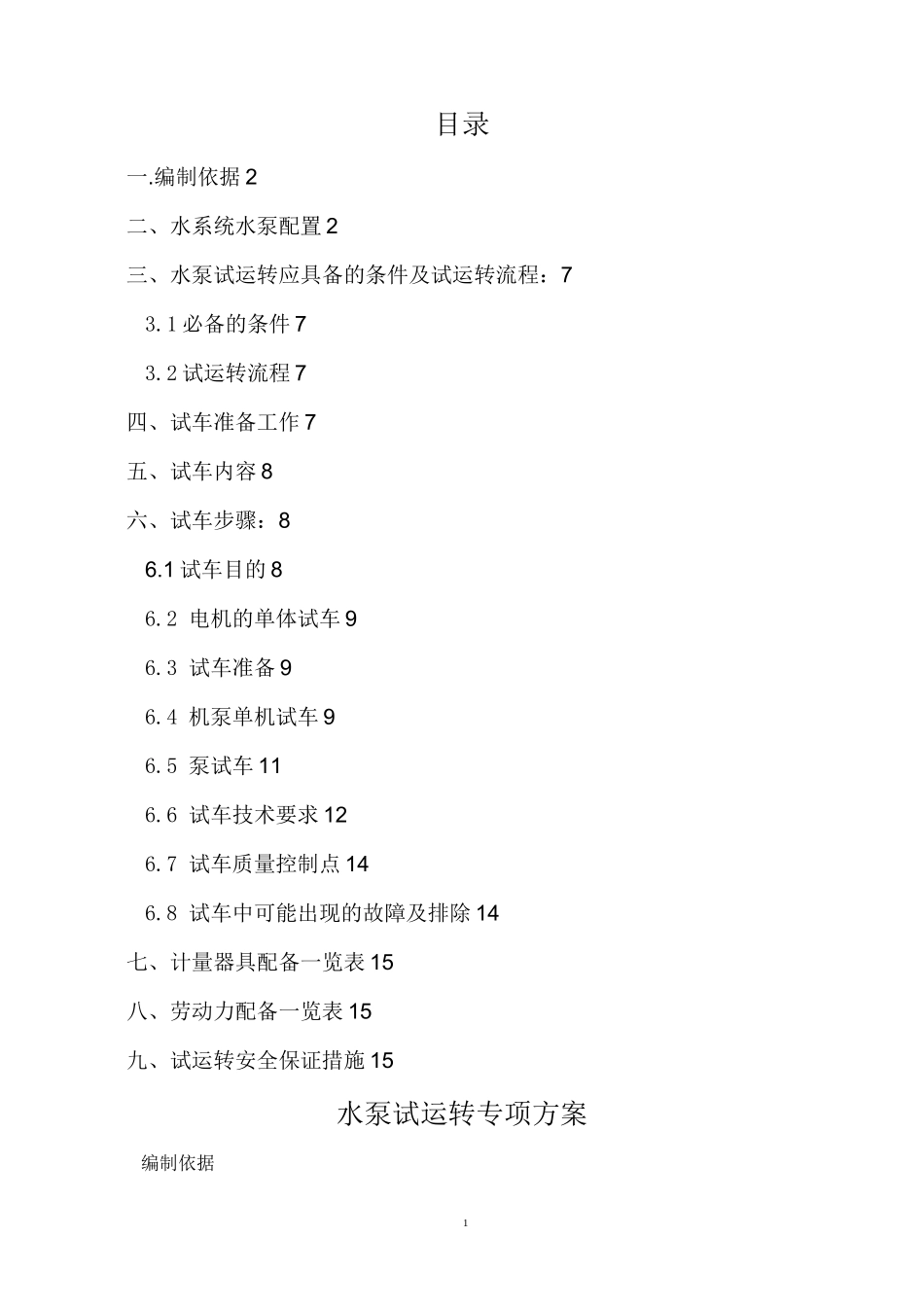 目录

一.编制依据 2

二、水系统水泵配置 2

三、水泵试运转应具备的条件及试运转流程：7

3.1 必备的条件 7

3.2 试运转流程 7

四、试车准备工作 7

五、试车内容 8

六、试车步骤：8

6.1 试车目的 8

6.2 电机的单体试车 9

6.3 试车准备 9

6.4 机泵单机试车 9

6.5 泵试车 11

6.6 试车技术要求 12

6.7 试车质量控制点 14

6.8 试车中可能出现的故障及排除 14

七、计量器具配备一览表 15

八、劳动力配备一览表 15

九、试运转安全保证措施 15

水泵试运转专项方案

编制依据

1